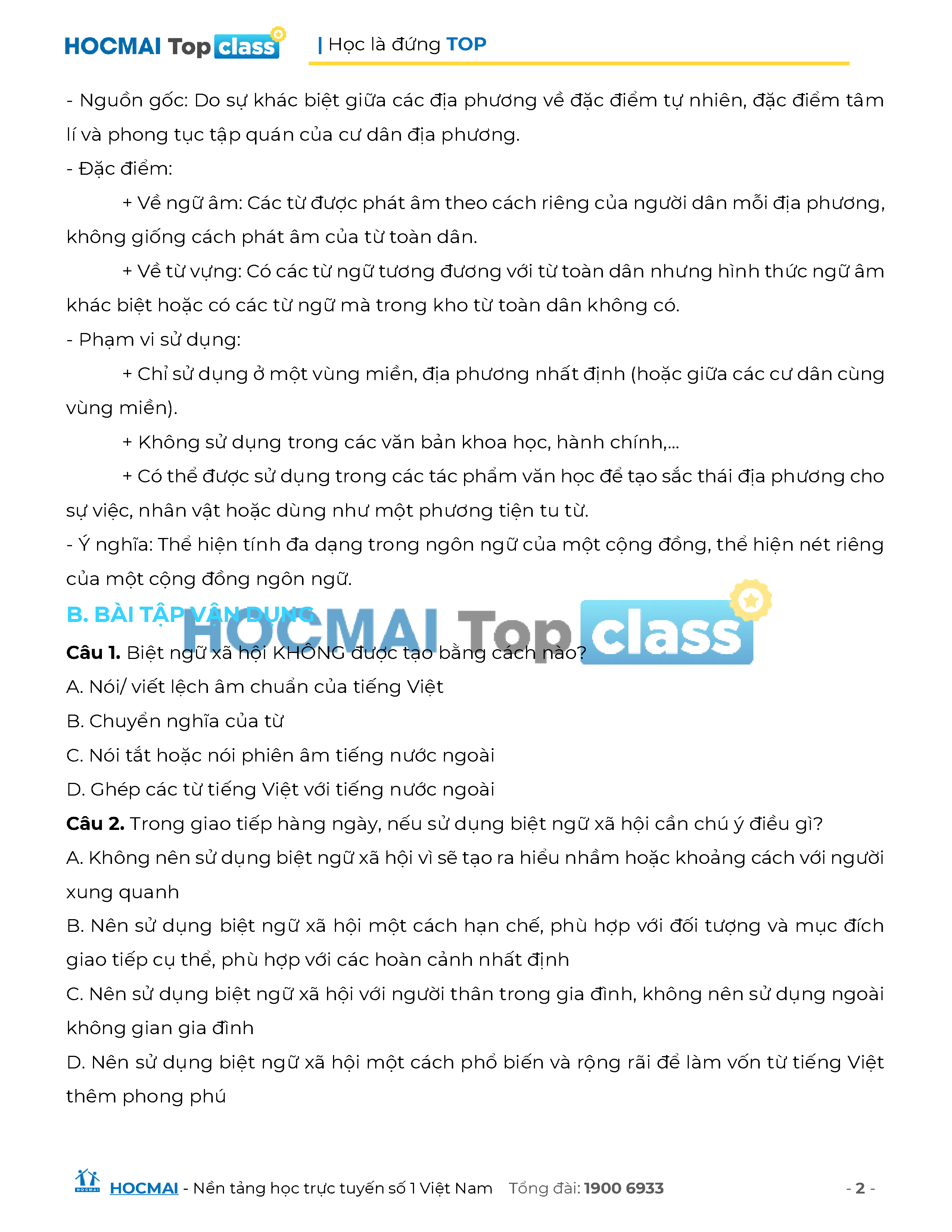 HOCMAI Top class | Học là đứng TOP

- Nguồn gốc: Do sự khác biệt giữa các địa phương về đặc điểm tự nhiên, đặc điểm tâm lí và phong tục tập quán của cư dân địa phương.

- Đặc điểm:

+ Về ngữ âm: Các từ được phát âm theo cách riêng của người dân mỗi địa phương, không giống cách phát âm của từ toàn dân.

+ Về từ vựng: Có các từ ngữ tương đương với từ toàn dân nhưng hình thức ngữ âm khác biệt hoặc có các từ ngữ mà trong kho từ toàn dân không có.

- Phạm vi sử dụng:

+ Chỉ sử dụng ở một vùng miền, địa phương nhất định (hoặc giữa các cư dân cùng vùng miền).

+ Không sử dụng trong các văn bản khoa học, hành chính,...

+ Có thể được sử dụng trong các tác phẩm văn học để tạo sắc thái địa phương cho sự việc, nhân vật hoặc dùng như một phương tiện tu từ.

- Ý nghĩa: Thể hiện tính đa dạng trong ngôn ngữ của một cộng đồng, thể hiện nét riêng của một cộng đồng ngôn ngữ.

B. BÀI TẬP VẬN DỤNG

HOCMAI Top class

Câu 1. Biệt ngữ xã hội KHÔNG được tạo bằng cách nào?

A. Nói/ viết lệch âm chuẩn của tiếng Việt

B. Chuyển nghĩa của từ

C. Nói tắt hoặc nói phiên âm tiếng nước ngoài

D. Ghép các từ tiếng Việt với tiếng nước ngoài

Câu 2. Trong giao tiếp hàng ngày, nếu sử dụng biệt ngữ xã hội cần chú ý điều gì?

A. Không nên sử dụng biệt ngữ xã hội vì sẽ tạo ra hiểu nhầm hoặc khoảng cách với người xung quanh

B. Nên sử dụng biệt ngữ xã hội một cách hạn chế, phù hợp với đối tượng và mục đích giao tiếp cụ thể, phù hợp với các hoàn cảnh nhất định

C. Nên sử dụng biệt ngữ xã hội với người thân trong gia đình, không nên sử dụng ngoài không gian gia đình

D. Nên sử dụng biệt ngữ xã hội một cách phổ biến và rộng rãi để làm vốn từ tiếng Việt thêm phong phú

HOCMAI HOCMAI - Nền tảng học trực tuyến số 1 Việt Nam Tổng đài: 1900 6933 - 2 -